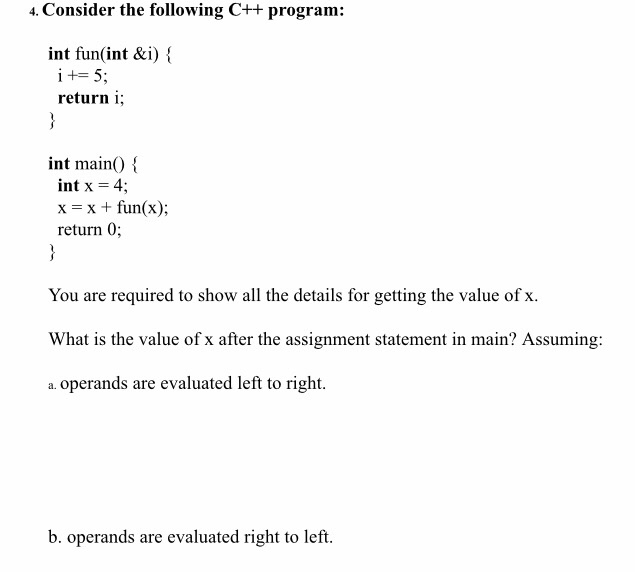 4. Consider the following C++ program:

int fun(int &i) {
 i += 5;
 return i;
}

int main() {
 int x = 4;
 x = x + fun(x);
 return 0;
}

You are required to show all the details for getting the value of x.

What is the value of x after the assignment statement in main? Assuming:

a. operands are evaluated left to right.

b. operands are evaluated right to left.